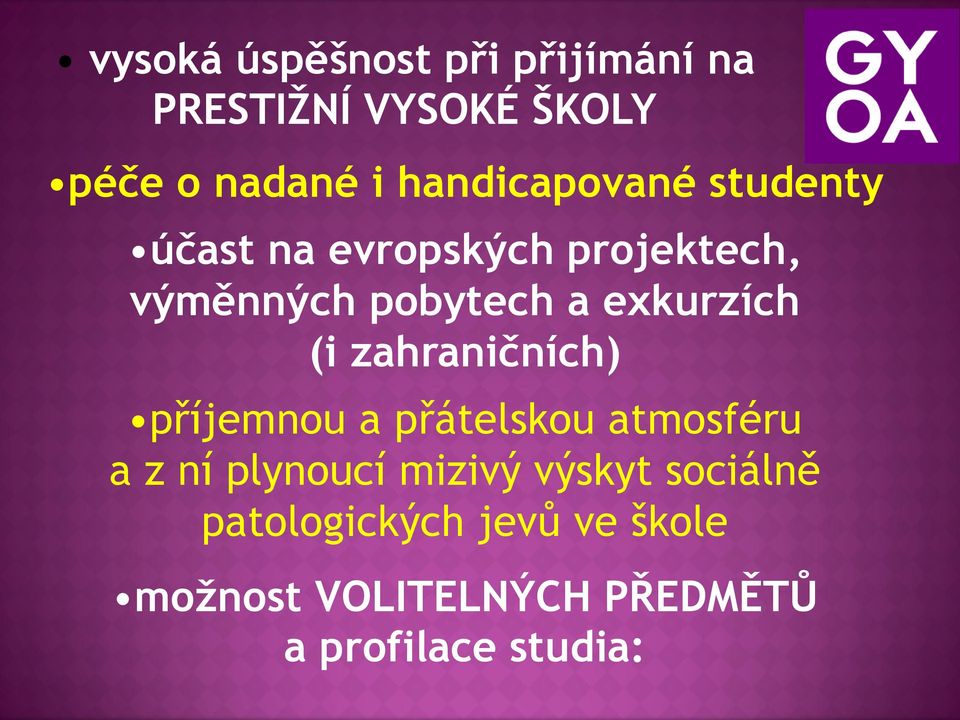 GY
OA

• vysoká úspěšnost při přijímání na PRESTIŽNÍ VYSOKÉ ŠKOLY

•péče o nadané i handicapované studenty

•účast na evropských projektech, výměnných pobytech a exkurzích (i zahraničních)

•příjemnou a přátelskou atmosféru a z ní plynoucí mizivý výskyt sociálně patologických jevů ve škole

•možnost VOLITELNÝCH PŘEDMĚTŮ a profilace studia: